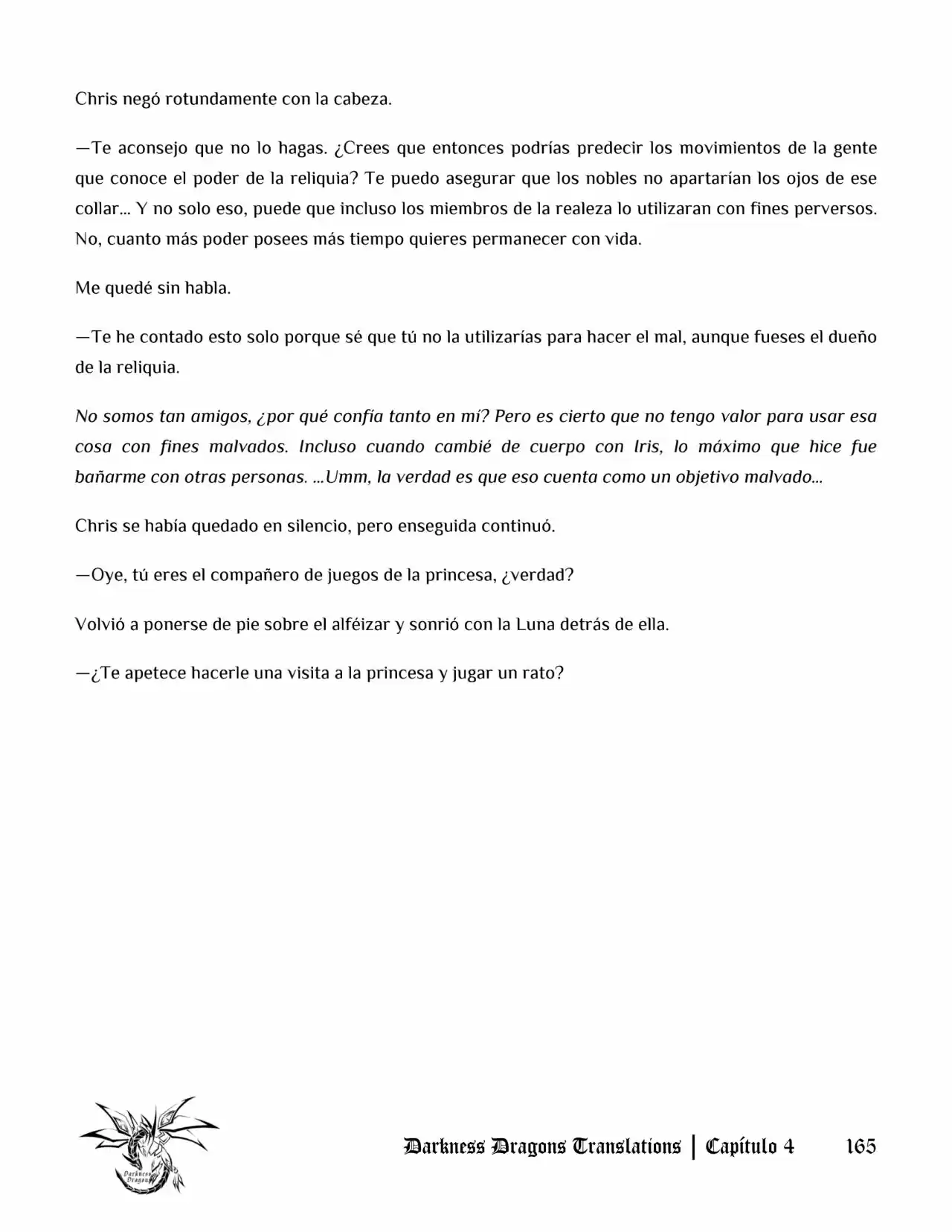 Chris negó rotundamente con la cabeza.

—Te aconsejo que no lo hagas. ¿Crees que entonces podrías predecir los movimientos de la gente que conoce el poder de la reliquia? Te puedo asegurar que los nobles no apartarían los ojos de ese collar... Y no solo eso, puede que incluso los miembros de la realeza lo utilizaran con fines perversos. No, cuanto más poder posees más tiempo quieres permanecer con vida.

Me quedé sin habla.

—Te he contado esto solo porque sé que tú no la utilizarías para hacer el mal, aunque fueses el dueño de la reliquia.

No somos tan amigos, ¿por qué confía tanto en mí? Pero es cierto que no tengo valor para usar esa cosa con fines malvados. Incluso cuando cambié de cuerpo con Iris, lo máximo que hice fue bañarme con otras personas. ...Umm, la verdad es que eso cuenta como un objetivo malvado...

Chris se había quedado en silencio, pero enseguida continuó.

—Oye, tú eres el compañero de juegos de la princesa, ¿verdad?

Volvió a ponerse de pie sobre el alféizar y sonrió con la Luna detrás de ella.

—¿Te apetece hacerle una visita a la princesa y jugar un rato?

Darkness Dragons

Darkness Dragons Translations | Capítulo 4 165